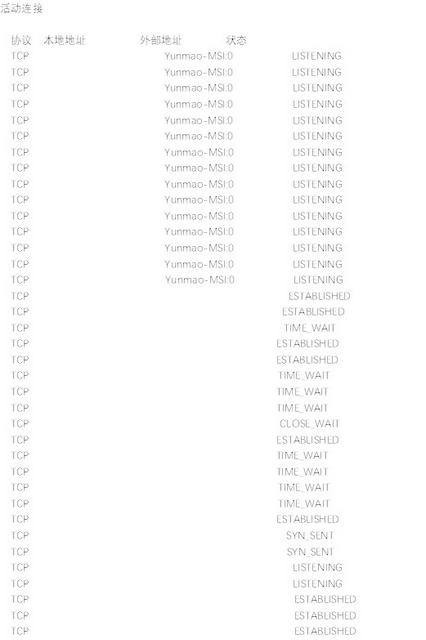 活动连接

| 协议 | 本地地址 | 外部地址 | 状态 |
|---|---|---|---|
| TCP | | Yunmao-MSI:0 | LISTENING |
| TCP | | Yunmao-MSI:0 | LISTENING |
| TCP | | Yunmao-MSI:0 | LISTENING |
| TCP | | Yunmao-MSI:0 | LISTENING |
| TCP | | Yunmao-MSI:0 | LISTENING |
| TCP | | Yunmao-MSI:0 | LISTENING |
| TCP | | Yunmao-MSI:0 | LISTENING |
| TCP | | Yunmao-MSI:0 | LISTENING |
| TCP | | Yunmao-MSI:0 | LISTENING |
| TCP | | Yunmao-MSI:0 | LISTENING |
| TCP | | Yunmao-MSI:0 | LISTENING |
| TCP | | Yunmao-MSI:0 | LISTENING |
| TCP | | Yunmao-MSI:0 | LISTENING |
| TCP | | Yunmao-MSI:0 | LISTENING |
| TCP | | Yunmao-MSI:0 | LISTENING |
| TCP | | | ESTABLISHED |
| TCP | | | ESTABLISHED |
| TCP | | | TIME_WAIT |
| TCP | | | ESTABLISHED |
| TCP | | | ESTABLISHED |
| TCP | | | TIME_WAIT |
| TCP | | | TIME_WAIT |
| TCP | | | TIME_WAIT |
| TCP | | | CLOSE_WAIT |
| TCP | | | ESTABLISHED |
| TCP | | | TIME_WAIT |
| TCP | | | TIME_WAIT |
| TCP | | | TIME_WAIT |
| TCP | | | TIME_WAIT |
| TCP | | | ESTABLISHED |
| TCP | | | SYN_SENT |
| TCP | | | SYN_SENT |
| TCP | | | LISTENING |
| TCP | | | LISTENING |
| TCP | | | ESTABLISHED |
| TCP | | | ESTABLISHED |
| TCP | | | ESTABLISHED |